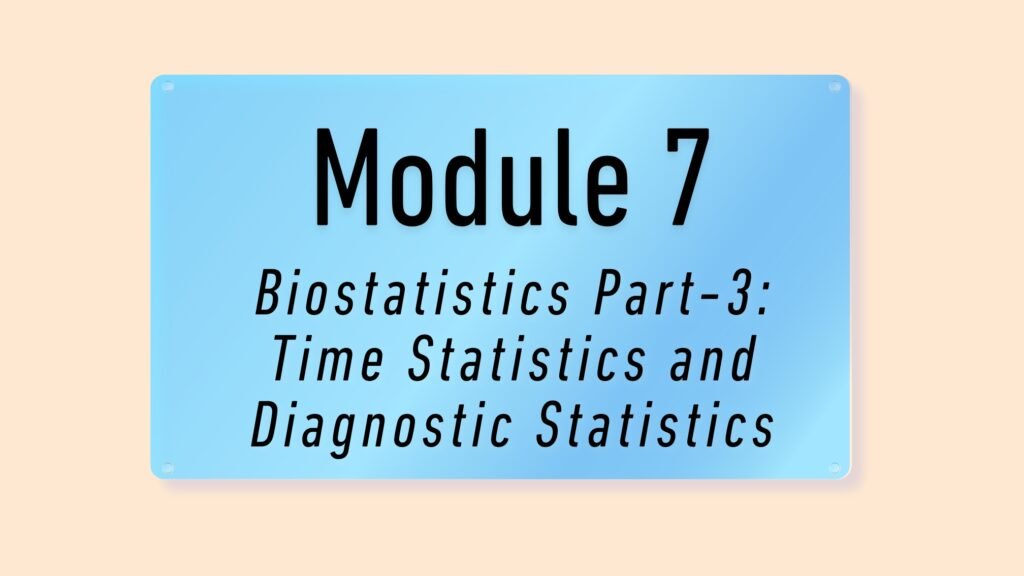 Module 7

Biostatistics Part-3: Time Statistics and Diagnostic Statistics